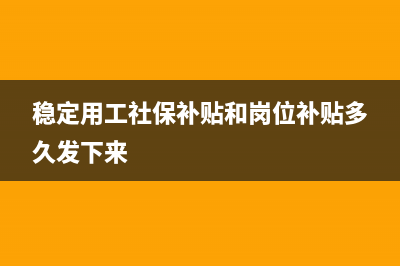 稳定用工社保补贴和岗位补贴多久发下来